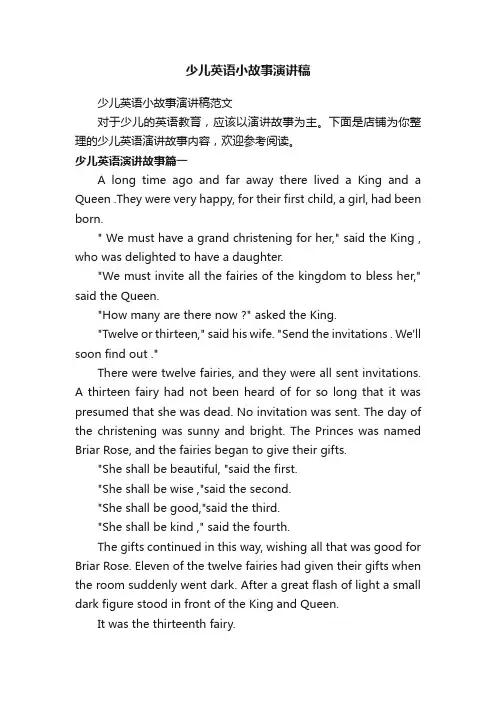 少儿英语小故事演讲稿

少儿英语小故事演讲稿范文

对于少儿的英语教育，应该以演讲故事为主。下面是店铺为你整理的少儿英语演讲故事内容，欢迎参考阅读。

少儿英语演讲故事篇一

A long time ago and far away there lived a King and a Queen .They were very happy, for their first child, a girl, had been born.

" We must have a grand christening for her," said the King , who was delighted to have a daughter.

"We must invite all the fairies of the kingdom to bless her," said the Queen.

"How many are there now ?" asked the King.

"Twelve or thirteen," said his wife. "Send the invitations . We'll soon find out ."

There were twelve fairies, and they were all sent invitations. A thirteen fairy had not been heard of for so long that it was presumed that she was dead. No invitation was sent. The day of the christening was sunny and bright. The Princes was named Briar Rose, and the fairies began to give their gifts.

"She shall be beautiful, "said the first.

"She shall be wise ,"said the second.

"She shall be good,"said the third.

"She shall be kind ," said the fourth.

The gifts continued in this way, wishing all that was good for Briar Rose. Eleven of the twelve fairies had given their gifts when the room suddenly went dark. After a great flash of light a small dark figure stood in front of the King and Queen.

It was the thirteenth fairy.